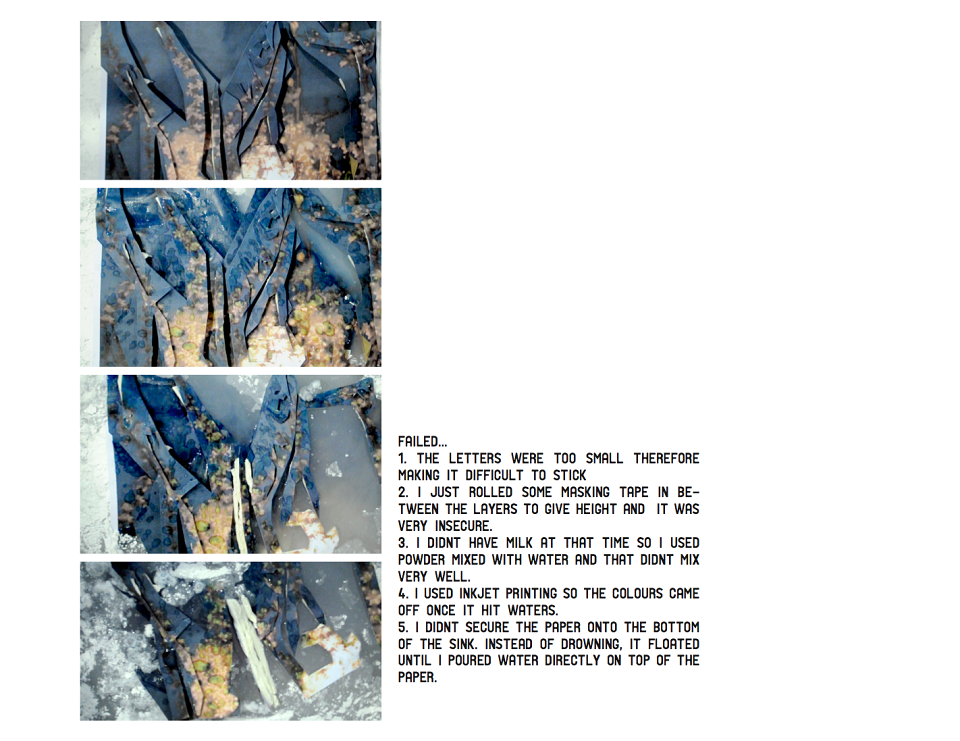 FAILED...

1. THE LETTERS WERE TOO SMALL THEREFORE MAKING IT DIFFICULT TO STICK

2. I JUST ROLLED SOME MASKING TAPE IN BETWEEN THE LAYERS TO GIVE HEIGHT AND IT WAS VERY INSECURE.

3. I DIDNT HAVE MILK AT THAT TIME SO I USED POWDER MIXED WITH WATER AND THAT DIDNT MIX VERY WELL.

4. I USED INKJET PRINTING SO THE COLOURS CAME OFF ONCE IT HIT WATERS.

5. I DIDNT SECURE THE PAPER ONTO THE BOTTOM OF THE SINK. INSTEAD OF DROWNING, IT FLOATED UNTIL I POURED WATER DIRECTLY ON TOP OF THE PAPER.